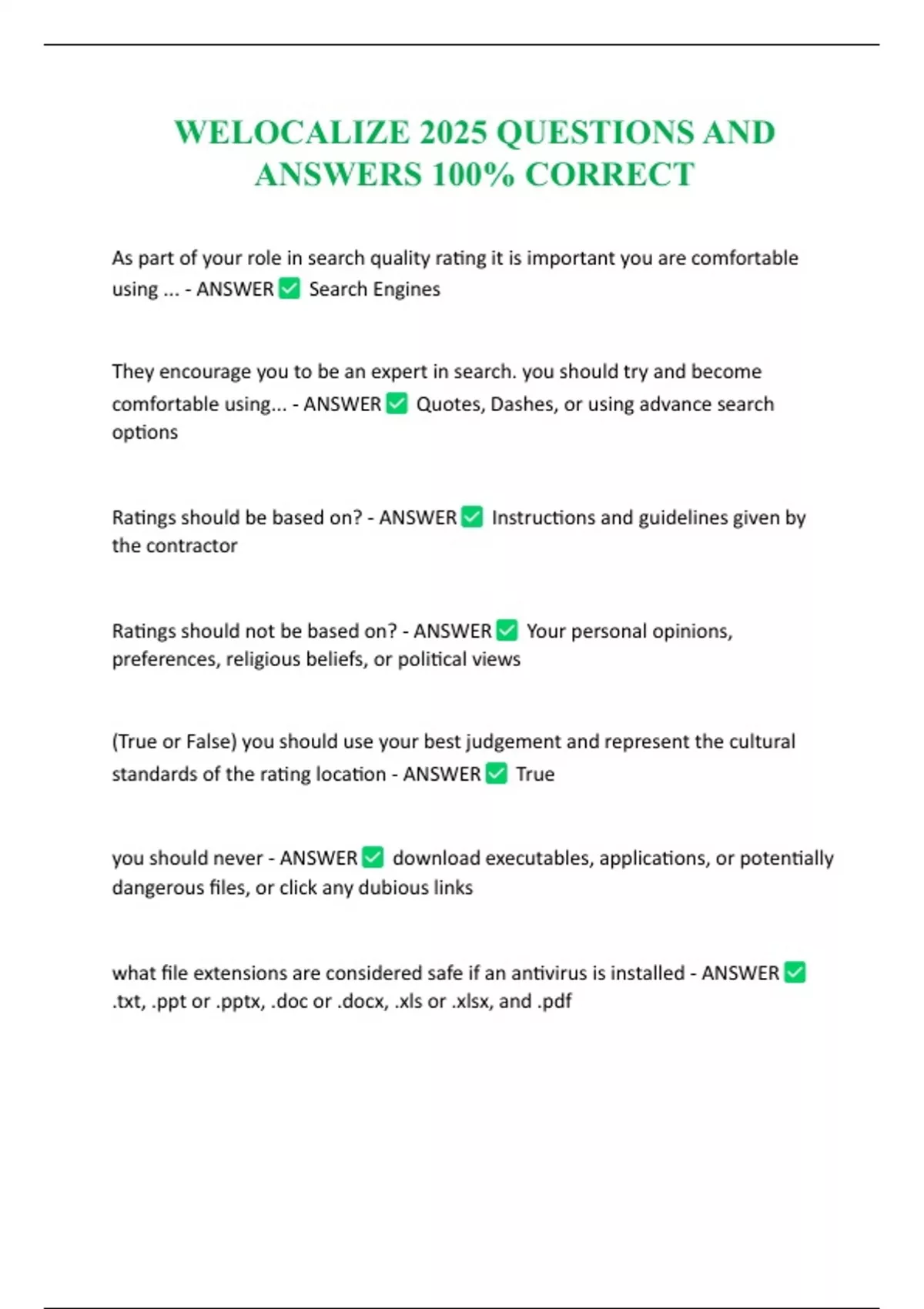 WELOCALIZE 2025 QUESTIONS AND ANSWERS 100% CORRECT

As part of your role in search quality rating it is important you are comfortable using ... - ANSWER ✅ Search Engines

They encourage you to be an expert in search. you should try and become comfortable using... - ANSWER ✅ Quotes, Dashes, or using advance search options

Ratings should be based on? - ANSWER ✅ Instructions and guidelines given by the contractor

Ratings should not be based on? - ANSWER ✅ Your personal opinions, preferences, religious beliefs, or political views

(True or False) you should use your best judgement and represent the cultural standards of the rating location - ANSWER ✅ True

you should never - ANSWER ✅ download executables, applications, or potentially dangerous files, or click any dubious links

what file extensions are considered safe if an antivirus is installed - ANSWER ✅ .txt, .ppt or .pptx, .doc or .docx, .xls or .xlsx, and .pdf